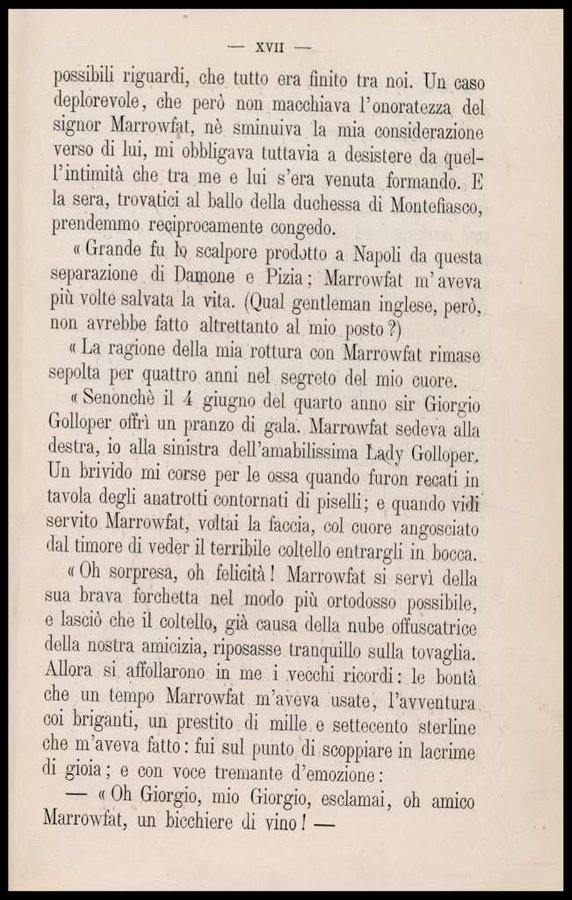 — XVII —

possibili riguardi, che tutto era finito tra noi. Un caso deplorevole, che però non macchiava l'onoratezza del signor Marrowfat, nè sminuiva la mia considerazione verso di lui, mi obbligava tuttavia a desistere da quell'intimità che tra me e lui s'era venuta formando. E la sera, trovatici al ballo della duchessa di Montefiasco, prendemmo reciprocamente congedo.

« Grande fu lo scalpore prodotto a Napoli da questa separazione di Damone e Pizia; Marrowfat m'aveva più volte salvata la vita. (Qual gentleman inglese, però, non avrebbe fatto altrettanto al mio posto?)

« La ragione della mia rottura con Marrowfat rimase sepolta per quattro anni nel segreto del mio cuore.

« Senonchè il 4 giugno del quarto anno sir Giorgio Golloper offrì un pranzo di gala. Marrowfat sedeva alla destra, io alla sinistra dell'amabilissima Lady Golloper. Un brivido mi corse per le ossa quando furon recati in tavola degli anatrotti contornati di piselli; e quando vidi servito Marrowfat, voltai la faccia, col cuore angosciato dal timore di veder il terribile coltello entrargli in bocca.

« Oh sorpresa, oh felicità! Marrowfat si servì della sua brava forchetta nel modo più ortodosso possibile, e lasciò che il coltello, già causa della nube offuscatrice della nostra amicizia, riposasse tranquillo sulla tovaglia. Allora si affollarono in me i vecchi ricordi: le bontà che un tempo Marrowfat m'aveva usate, l'avventura coi briganti, un prestito di mille e settecento sterline che m'aveva fatto: fui sul punto di scoppiare in lacrime di gioia; e con voce tremante d'emozione:

— « Oh Giorgio, mio Giorgio, esclamai, oh amico Marrowfat, un bicchiere di vino! —